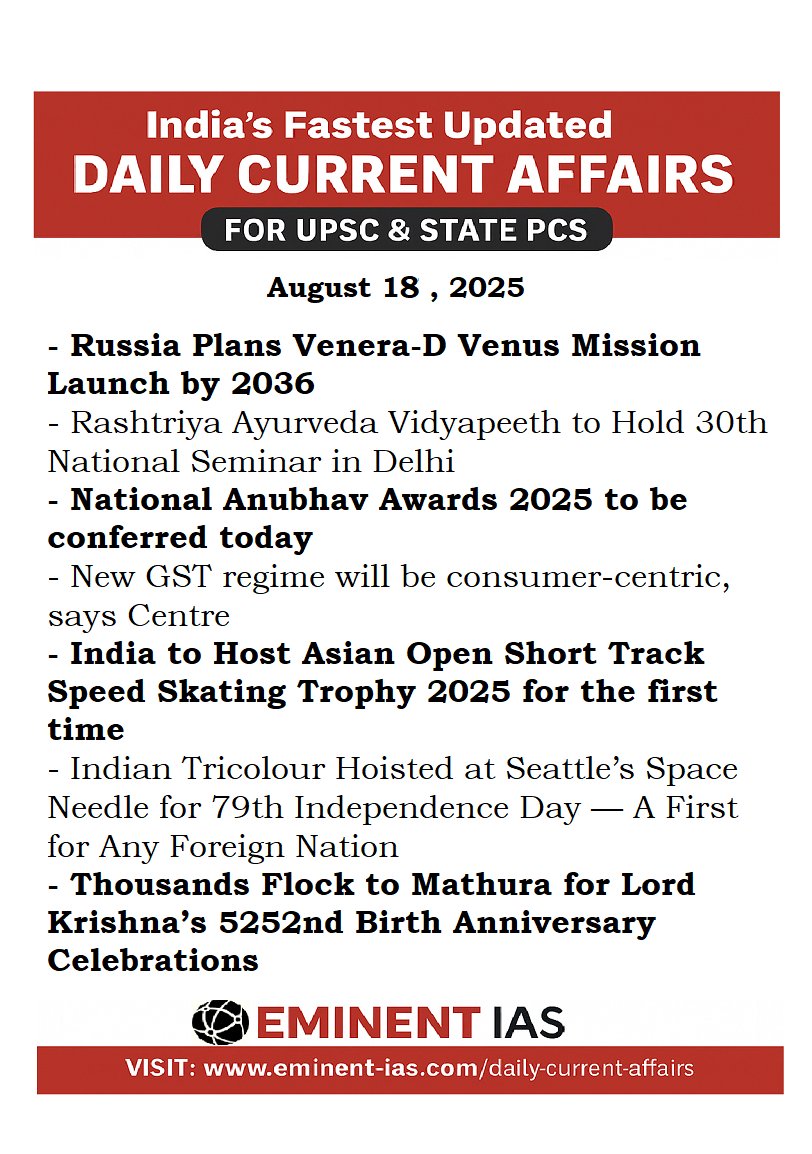 India's Fastest Updated
DAILY CURRENT AFFAIRS
FOR UPSC & STATE PCS

August 18 , 2025

- Russia Plans Venera-D Venus Mission Launch by 2036
- Rashtriya Ayurveda Vidyapeeth to Hold 30th National Seminar in Delhi
- National Anubhav Awards 2025 to be conferred today
- New GST regime will be consumer-centric, says Centre
- India to Host Asian Open Short Track Speed Skating Trophy 2025 for the first time
- Indian Tricolour Hoisted at Seattle's Space Needle for 79th Independence Day — A First for Any Foreign Nation
- Thousands Flock to Mathura for Lord Krishna's 5252nd Birth Anniversary Celebrations

EMINENT IAS
VISIT: www.eminent-ias.com/daily-current-affairs